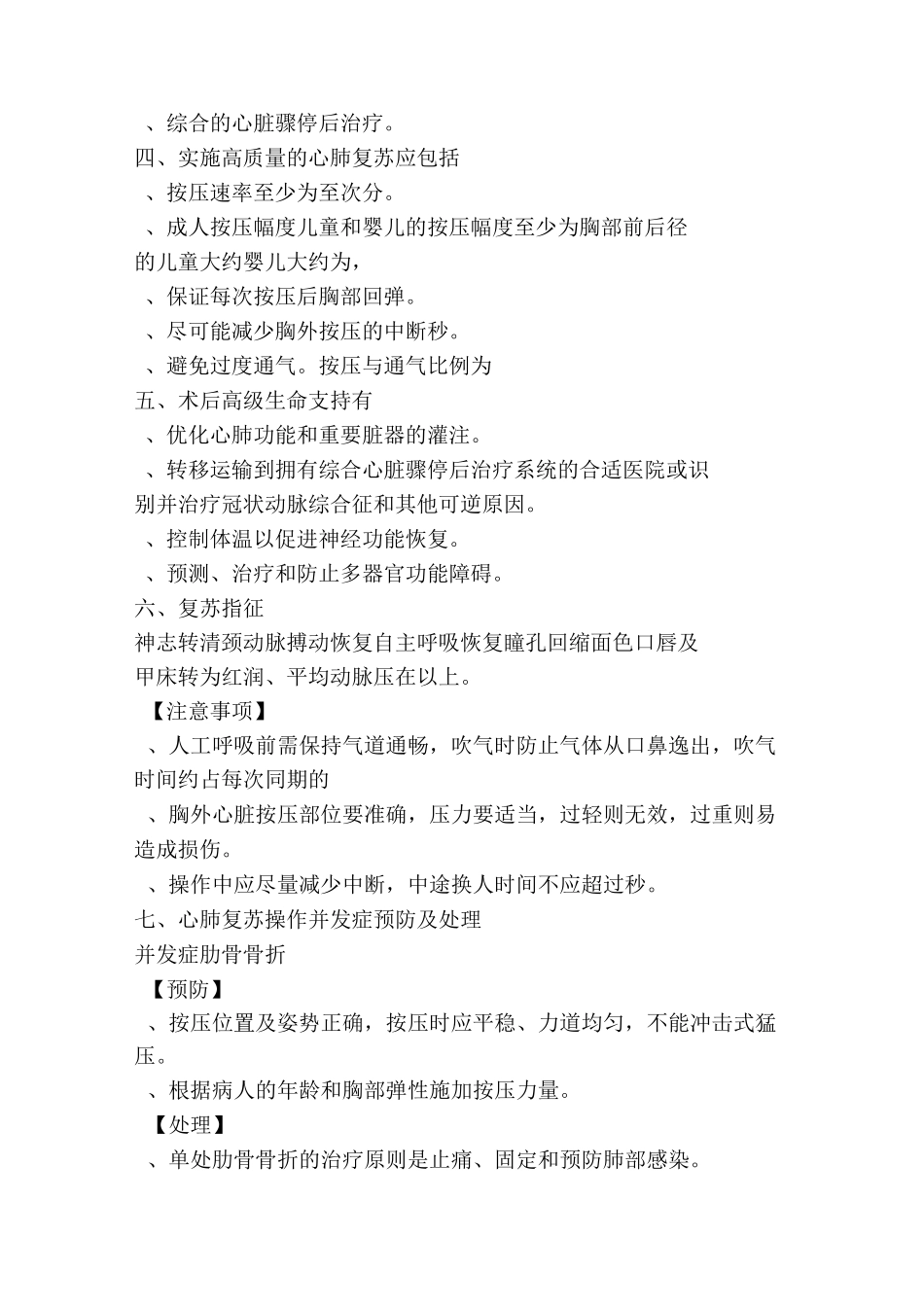 、综合的心脏骤停后治疗。
四、实施高质量的心肺复苏应包括
、按压速率至少为至次分。
、成人按压幅度儿童和婴儿的按压幅度至少为胸部前后径的儿童大约婴儿大约为，
、保证每次按压后胸部回弹。
、尽可能减少胸外按压的中断秒。
、避免过度通气。按压与通气比例为
五、术后高级生命支持有
、优化心肺功能和重要脏器的灌注。
、转移运输到拥有综合心脏骤停后治疗系统的合适医院或识别并治疗冠状动脉综合征和其他可逆原因。
、控制体温以促进神经功能恢复。
、预测、治疗和防止多器官功能障碍。
六、复苏指征
神志转清颈动脉搏动恢复自主呼吸恢复瞳孔回缩面色口唇及甲床转为红润、平均动脉压在以上。
【注意事项】
、人工呼吸前需保持气道通畅，吹气时防止气体从口鼻逸出，吹气时间约占每次同期的
、胸外心脏按压部位要准确，压力要适当，过轻则无效，过重则易造成损伤。
、操作中应尽量减少中断，中途换人时间不应超过秒。
七、心肺复苏操作并发症预防及处理
并发症肋骨骨折
【预防】
、按压位置及姿势正确，按压时应平稳、力道均匀，不能冲击式猛压。
、根据病人的年龄和胸部弹性施加按压力量。
【处理】
、单处肋骨骨折的治疗原则是止痛、固定和预防肺部感染。